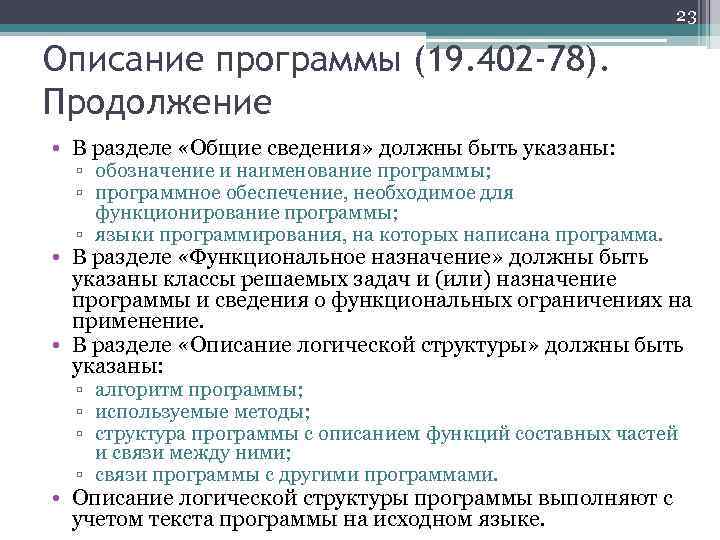 23

Описание программы (19.402-78). Продолжение

• В разделе «Общие сведения» должны быть указаны:
▫ обозначение и наименование программы;
▫ программное обеспечение, необходимое для функционирование программы;
▫ языки программирования, на которых написана программа.
• В разделе «Функциональное назначение» должны быть указаны классы решаемых задач и (или) назначение программы и сведения о функциональных ограничениях на применение.
• В разделе «Описание логической структуры» должны быть указаны:
▫ алгоритм программы;
▫ используемые методы;
▫ структура программы с описанием функций составных частей и связи между ними;
▫ связи программы с другими программами.
• Описание логической структуры программы выполняют с учетом текста программы на исходном языке.